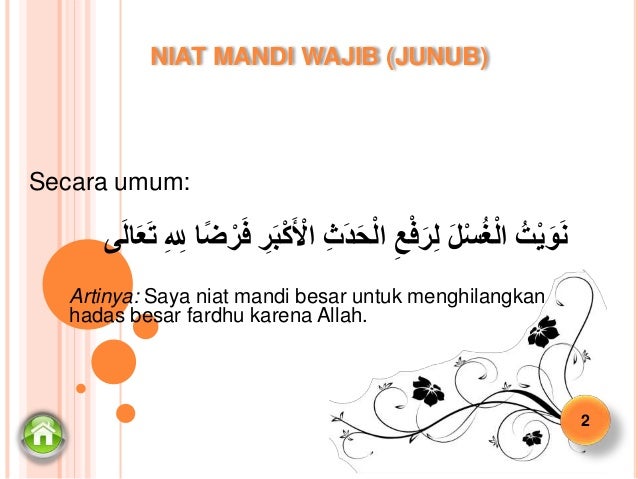 NIAT MANDI WAJIB (JUNUB)

Secara umum:

نَوَيْتُ الْغُسْلَ لِرَفْعِ الْحَدَثِ الْأَكْبَرِ فَرْضًا لِلهِ تَعَالَى

Artinya: Saya niat mandi besar untuk menghilangkan hadas besar fardhu karena Allah.

2